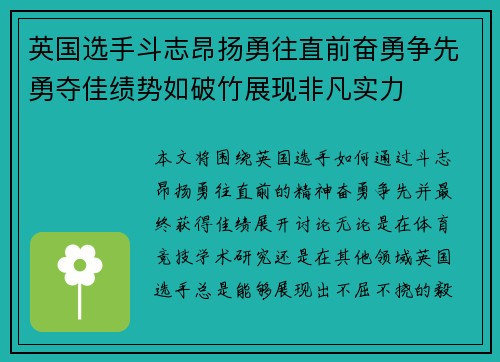 英国选手斗志昂扬勇往直前奋勇争先勇夺佳绩势如破竹展现非凡实力

本文将围绕英国选手如何通过斗志昂扬勇往直前的精神奋勇争先并最终获得佳绩展开讨论无论是在体育竞技学术研究还是在其他领域英国选手总是能够展现出不屈不挠的毅